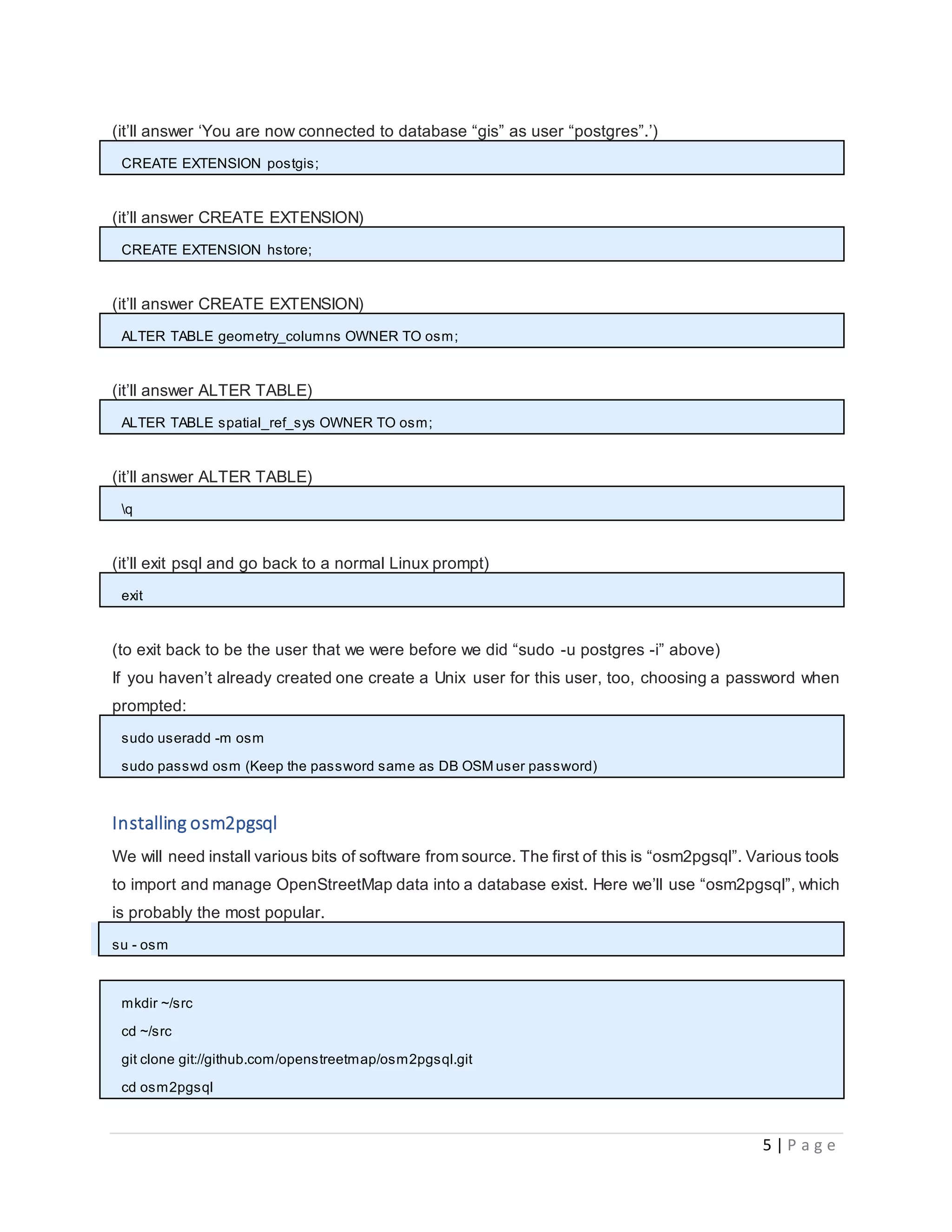 (it'll answer 'You are now connected to database "gis" as user "postgres".')

CREATE EXTENSION postgis;

(it'll answer CREATE EXTENSION)

CREATE EXTENSION hstore;

(it'll answer CREATE EXTENSION)

ALTER TABLE geometry_columns OWNER TO osm;

(it'll answer ALTER TABLE)

ALTER TABLE spatial_ref_sys OWNER TO osm;

(it'll answer ALTER TABLE)

\q

(it'll exit psql and go back to a normal Linux prompt)

exit

(to exit back to be the user that we were before we did "sudo -u postgres -i" above)
If you haven't already created one create a Unix user for this user, too, choosing a password when prompted:

sudo useradd -m osm
sudo passwd osm (Keep the password same as DB OSM user password)

Installing osm2pgsql

We will need install various bits of software from source. The first of this is "osm2pgsql". Various tools to import and manage OpenStreetMap data into a database exist. Here we'll use "osm2pgsql", which is probably the most popular.

su - osm

mkdir ~/src
cd ~/src
git clone git://github.com/openstreetmap/osm2pgsql.git
cd osm2pgsql

5 | Page